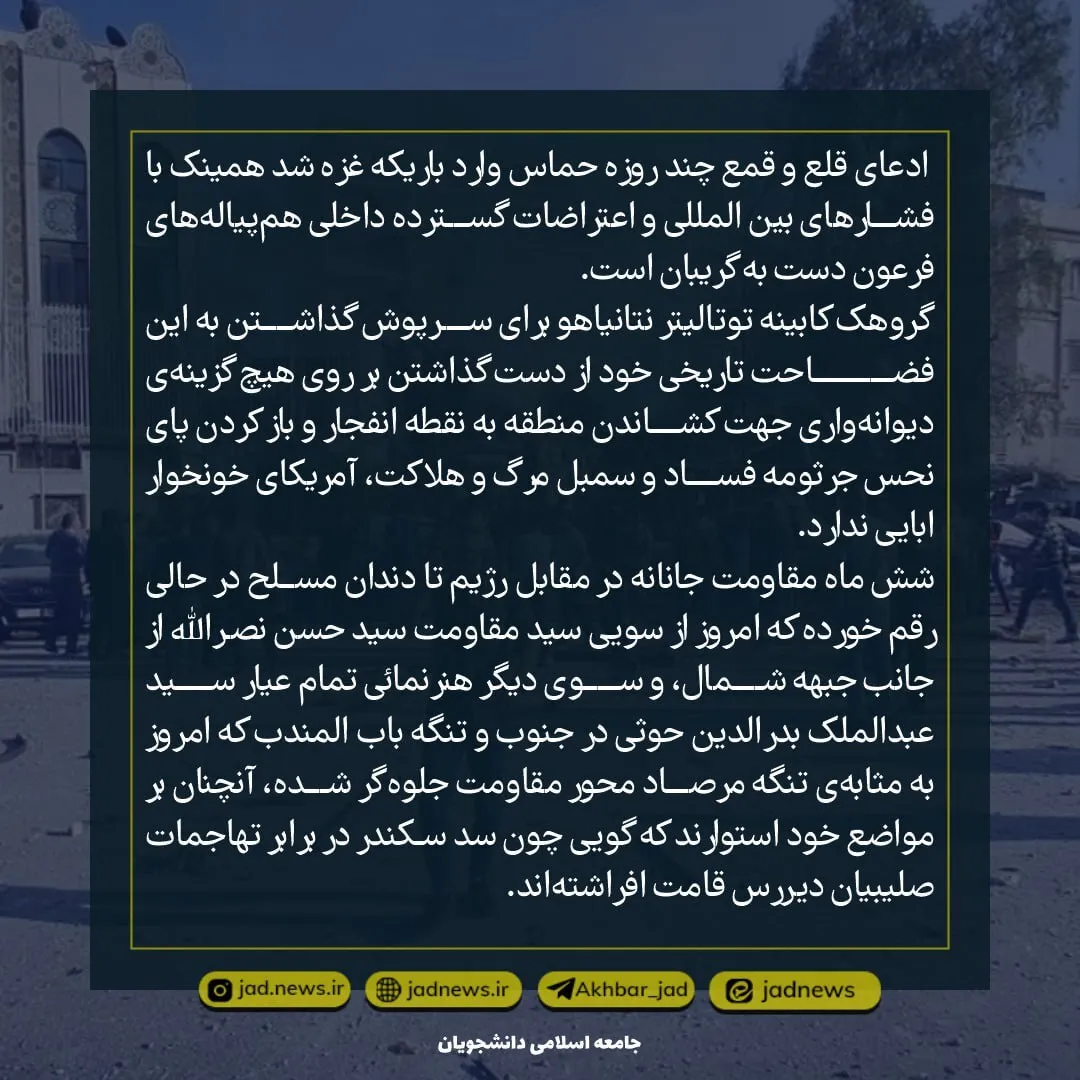 ادعای قلع و قمع چند روزه حماس وارد باریکه غزه شد همینک با فشارهای بین المللی و اعتراضات گسترده داخلی هم‌پیاله‌های فرعون دست به گریبان است.
گروهک کابینه توتالیتر نتانیاهو برای سرپوش گذاشتن به این فضاحت تاریخی خود از دست گذاشتن بر روی هیچ گزینه‌ی دیوانه‌واری جهت کشاندن منطقه به نقطه انفجار و باز کردن پای نحس جرثومه فساد و سمبل مرگ و هلاکت، آمریکای خونخوار ابایی ندارد.
شش ماه مقاومت جانانه در مقابل رژیم تا دندان مسلح در حالی رقم خورده که امروز از سویی سید مقاومت سید حسن نصرالله از جانب جبهه شمال، و سوی دیگر هنرنمائی تمام عیار سید عبدالملک بدرالدین حوثی در جنوب و تنگه باب المندب که امروز به مثابه‌ی تنگه مرصاد محور مقاومت جلوه‌گر شده، آنچنان بر مواضع خود استوارند که گویی چون سد سکندر در برابر تهاجمات صلیبیان دیررس قامت افراشته‌اند.

jad.news.ir jadnews.ir Akhbar_jad jadnews

جامعه اسلامی دانشجویان